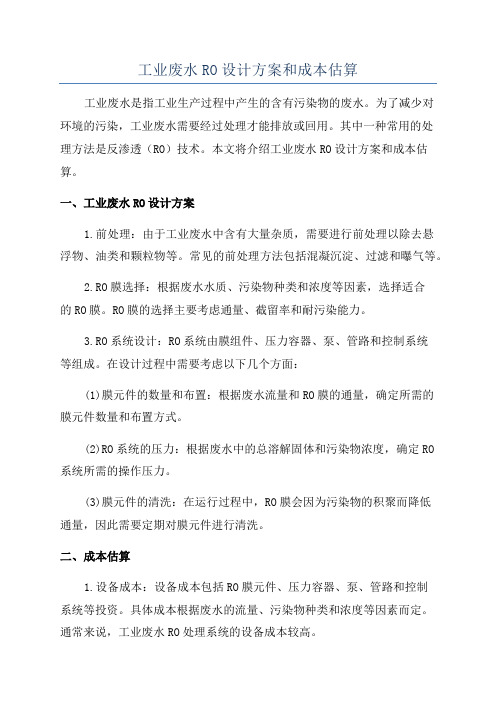 工业废水 RO 设计方案和成本估算

工业废水是指工业生产过程中产生的含有污染物的废水。为了减少对环境的污染，工业废水需要经过处理才能排放或回用。其中一种常用的处理方法是反渗透（RO）技术。本文将介绍工业废水 RO 设计方案和成本估算。

一、工业废水 RO 设计方案

1.前处理：由于工业废水中含有大量杂质，需要进行前处理以除去悬浮物、油类和颗粒物等。常见的前处理方法包括混凝沉淀、过滤和曝气等。

2.RO 膜选择：根据废水水质、污染物种类和浓度等因素，选择适合的 RO 膜。RO 膜的选择主要考虑通量、截留率和耐污染能力。

3.RO 系统设计：RO 系统由膜组件、压力容器、泵、管路和控制系统等组成。在设计过程中需要考虑以下几个方面：

(1)膜元件的数量和布置：根据废水流量和 RO 膜的通量，确定所需的膜元件数量和布置方式。

(2)RO 系统的压力：根据废水中的总溶解固体和污染物浓度，确定 RO 系统所需的操作压力。

(3)膜元件的清洗：在运行过程中，RO 膜会因为污染物的积聚而降低通量，因此需要定期对膜元件进行清洗。

二、成本估算

1.设备成本：设备成本包括 RO 膜元件、压力容器、泵、管路和控制系统等投资。具体成本根据废水的流量、污染物种类和浓度等因素而定。通常来说，工业废水 RO 处理系统的设备成本较高。